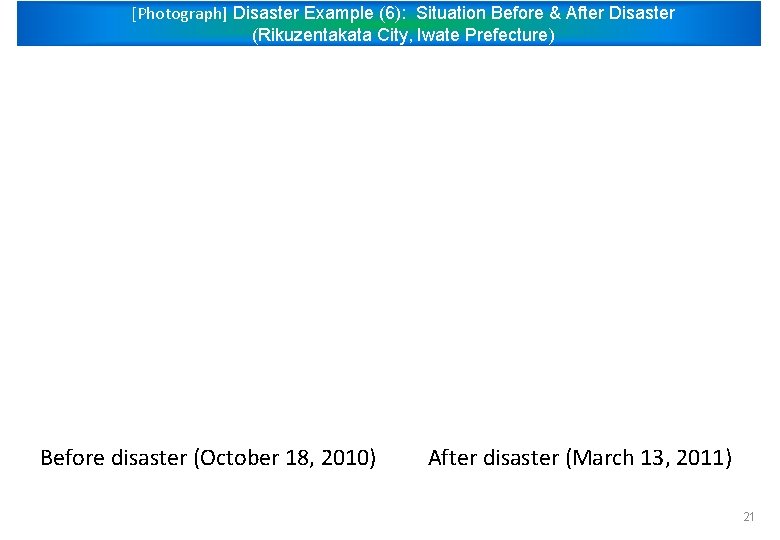 [Photograph] Disaster Example (6): Situation Before & After Disaster
(Rikuzentakata City, Iwate Prefecture)

Before disaster (October 18, 2010)

After disaster (March 13, 2011)

21